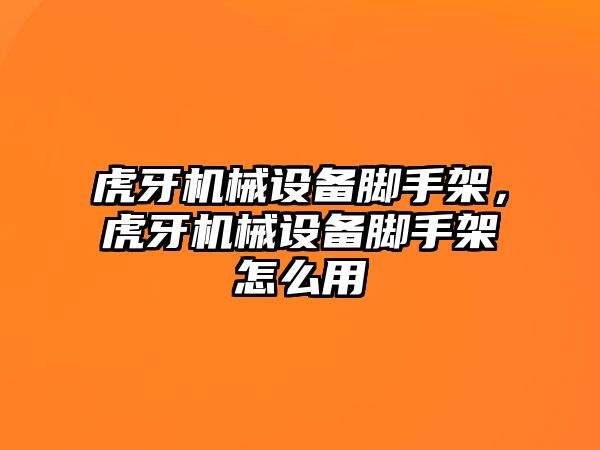 虎牙机械设备脚手架，虎牙机械设备脚手架怎么用